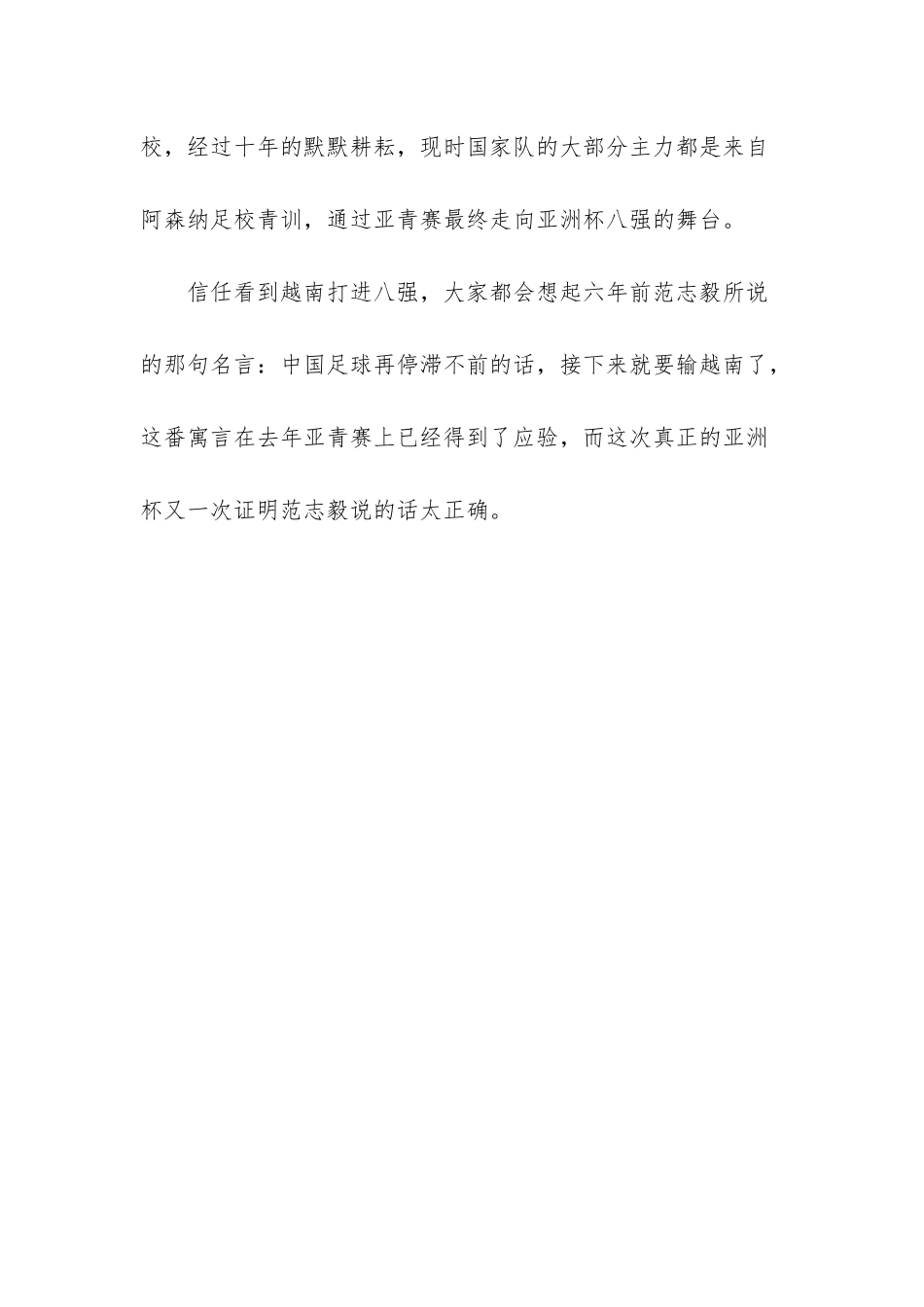 校，经过十年的默默耕耘，现时国家队的大部分主力都是来自阿森纳足校青训，通过亚青赛最终走向亚洲杯八强的舞台。

信任看到越南打进八强，大家都会想起六年前范志毅所说的那句名言：中国足球再停滞不前的话，接下来就要输越南了，这番寓言在去年亚青赛上已经得到了应验，而这次真正的亚洲杯又一次证明范志毅说的话太正确。